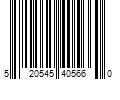 5 20545 40566 0